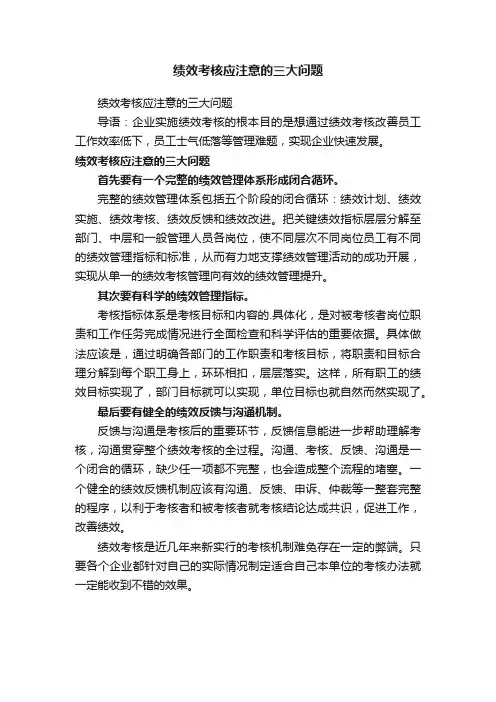 绩效考核应注意的三大问题

绩效考核应注意的三大问题

导语：企业实施绩效考核的根本目的是想通过绩效考核改善员工工作效率低下，员工士气低落等管理难题，实现企业快速发展。

绩效考核应注意的三大问题

首先要有一个完整的绩效管理体系形成闭合循环。

完整的绩效管理体系包括五个阶段的闭合循环：绩效计划、绩效实施、绩效考核、绩效反馈和绩效改进。把关键绩效指标层层分解至部门、中层和一般管理人员各岗位，使不同层次不同岗位员工有不同的绩效管理指标和标准，从而有力地支撑绩效管理活动的成功开展，实现从单一的绩效考核管理向有效的绩效管理提升。

其次要有科学的绩效管理指标。

考核指标体系是考核目标和内容的.具体化，是对被考核者岗位职责和工作任务完成情况进行全面检查和科学评估的重要依据。具体做法应该是，通过明确各部门的工作职责和考核目标，将职责和目标合理分解到每个职工身上，环环相扣，层层落实。这样，所有职工的绩效目标实现了，部门目标就可以实现，单位目标也就自然而然实现了。

最后要有健全的绩效反馈与沟通机制。

反馈与沟通是考核后的重要环节，反馈信息能进一步帮助理解考核，沟通贯穿整个绩效考核的全过程。沟通、考核、反馈、沟通是一个闭合的循环，缺少任一项都不完整，也会造成整个流程的堵塞。一个健全的绩效反馈机制应该有沟通、反馈、申诉、仲裁等一整套完整的程序，以利于考核者和被考核者就考核结论达成共识，促进工作，改善绩效。

绩效考核是近几年来新实行的考核机制难免存在一定的弊端。只要各个企业都针对自己的实际情况制定适合自己本单位的考核办法就一定能收到不错的效果。